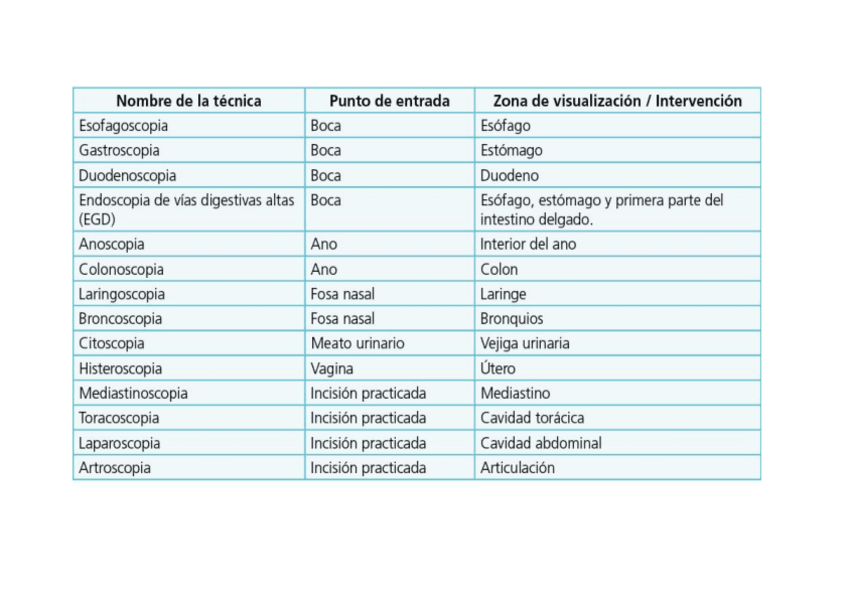 | Nombre de la técnica | Punto de entrada | Zona de visualización / Intervención |
|---|---|---|
| Esofagoscopia | Boca | Esófago |
| Gastroscopia | Boca | Estómago |
| Duodenoscopia | Boca | Duodeno |
| Endoscopia de vías digestivas altas (EGD) | Boca | Esófago, estómago y primera parte del intestino delgado. |
| Anoscopia | Ano | Interior del ano |
| Colonoscopia | Ano | Colon |
| Laringoscopia | Fosa nasal | Laringe |
| Broncoscopia | Fosa nasal | Bronquios |
| Citoscopia | Meato urinario | Vejiga urinaria |
| Histeroscopia | Vagina | Útero |
| Mediastinoscopia | Incisión practicada | Mediastino |
| Toracoscopia | Incisión practicada | Cavidad torácica |
| Laparoscopia | Incisión practicada | Cavidad abdominal |
| Artroscopia | Incisión practicada | Articulación |